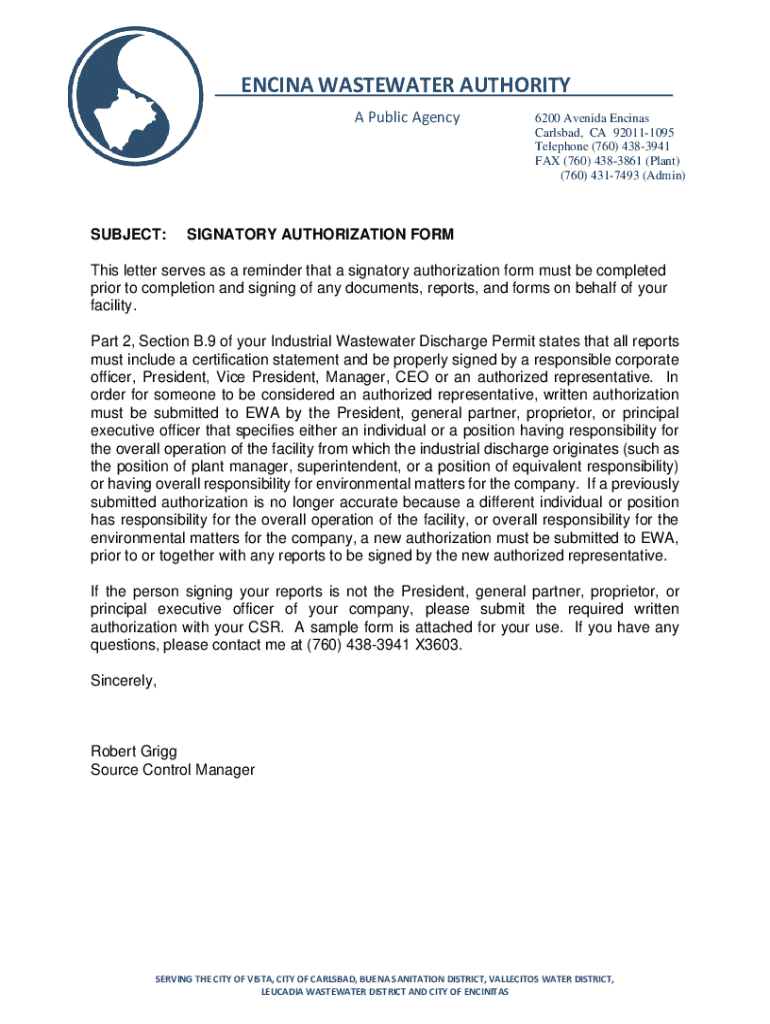 ENCINA WASTEWATER AUTHORITY

A Public Agency

6200 Avenida Encinas
Carlsbad, CA 92011-1095
Telephone (760) 438-3941
FAX (760) 438-3861 (Plant)
(760) 431-7493 (Admin)

SUBJECT: SIGNATORY AUTHORIZATION FORM

This letter serves as a reminder that a signatory authorization form must be completed prior to completion and signing of any documents, reports, and forms on behalf of your facility.

Part 2, Section B.9 of your Industrial Wastewater Discharge Permit states that all reports must include a certification statement and be properly signed by a responsible corporate officer, President, Vice President, Manager, CEO or an authorized representative. In order for someone to be considered an authorized representative, written authorization must be submitted to EWA by the President, general partner, proprietor, or principal executive officer that specifies either an individual or a position having responsibility for the overall operation of the facility from which the industrial discharge originates (such as the position of plant manager, superintendent, or a position of equivalent responsibility) or having overall responsibility for environmental matters for the company. If a previously submitted authorization is no longer accurate because a different individual or position has responsibility for the overall operation of the facility, or overall responsibility for the environmental matters for the company, a new authorization must be submitted to EWA, prior to or together with any reports to be signed by the new authorized representative.

If the person signing your reports is not the President, general partner, proprietor, or principal executive officer of your company, please submit the required written authorization with your CSR. A sample form is attached for your use. If you have any questions, please contact me at (760) 438-3941 X3603.

Sincerely,

Robert Grigg
Source Control Manager

SERVING THE CITY OF VISTA, CITY OF CARLSBAD, BUENA SANITATION DISTRICT, VALLECITOS WATER DISTRICT, LEUCADIA WASTEWATER DISTRICT AND CITY OF ENCINITAS